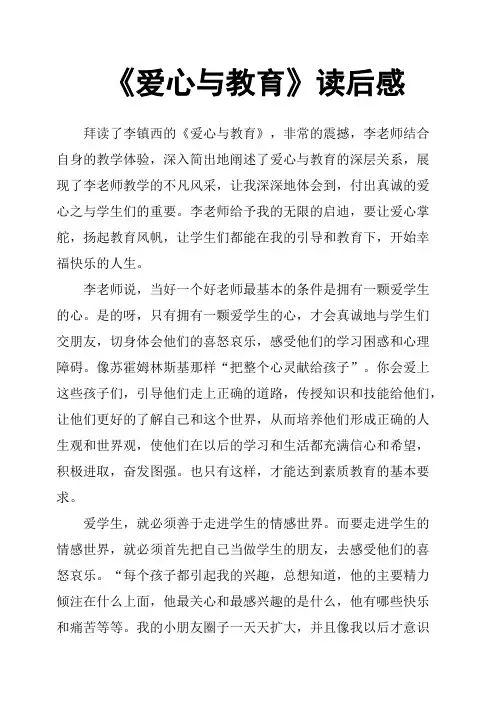 《爱心与教育》读后感

拜读了李镇西的《爱心与教育》，非常的震撼，李老师结合自身的教学体验，深入简出地阐述了爱心与教育的深层关系，展现了李老师教学的不凡风采，让我深深地体会到，付出真诚的爱心之与学生们的重要。李老师给予我的无限的启迪，要让爱心掌舵，扬起教育风帆，让学生们都能在我的引导和教育下，开始幸福快乐的人生。

李老师说，当好一个好老师最基本的条件是拥有一颗爱学生的心。是的呀，只有拥有一颗爱学生的心，才会真诚地与学生们交朋友，切身体会他们的喜怒哀乐，感受他们的学习困惑和心理障碍。像苏霍姆林斯基那样“把整个心灵献给孩子”。你会爱上这些孩子们，引导他们走上正确的道路，传授知识和技能给他们，让他们更好的了解自己和这个世界，从而培养他们形成正确的人生观和世界观，使他们在以后的学习和生活都充满信心和希望，积极进取，奋发图强。也只有这样，才能达到素质教育的基本要求。

爱学生，就必须善于走进学生的情感世界。而要走进学生的情感世界，就必须首先把自己当做学生的朋友，去感受他们的喜怒哀乐。“每个孩子都引起我的兴趣，总想知道，他的主要精力倾注在什么上面，他最关心和最感兴趣的是什么，他有哪些快乐和痛苦等等。我的小朋友圈子一天天扩大，并且像我以后才意识